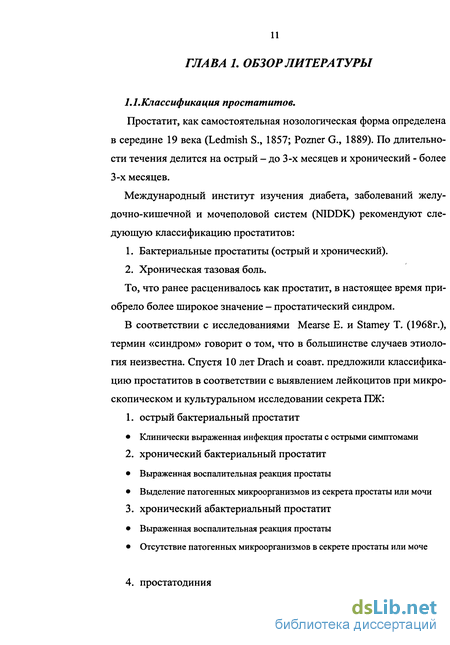 11

ГЛАВА 1. ОБЗОР ЛИТЕРАТУРЫ

1.1.Классификация простатитов.

Простатит, как самостоятельная нозологическая форма определена в середине 19 века (Ledmish S., 1857; Pozner G., 1889). По длительности течения делится на острый – до 3-х месяцев и хронический - более 3-х месяцев.

Международный институт изучения диабета, заболеваний желудочно-кишечной и мочеполовой систем (NIDDK) рекомендуют следующую классификацию простатитов:

1. Бактериальные простатиты (острый и хронический).

2. Хроническая тазовая боль.

То, что ранее расценивалось как простатит, в настоящее время приобрело более широкое значение – простатический синдром.

В соответствии с исследованиями Mearse E. и Stamey T. (1968г.), термин «синдром» говорит о том, что в большинстве случаев этиология неизвестна. Спустя 10 лет Drach и соавт. предложили классификацию простатитов в соответствии с выявлением лейкоцитов при микроскопическом и культуральном исследовании секрета ПЖ:

1. острый бактериальный простатит

• Клинически выраженная инфекция простаты с острыми симптомами

2. хронический бактериальный простатит

• Выраженная воспалительная реакция простаты

• Выделение патогенных микроорганизмов из секрета простаты или мочи

3. хронический абактериальный простатит

• Выраженная воспалительная реакция простаты

• Отсутствие патогенных микроорганизмов в секрете простаты или моче

4. простатодиния

dsLib.net
библиотека диссертаций